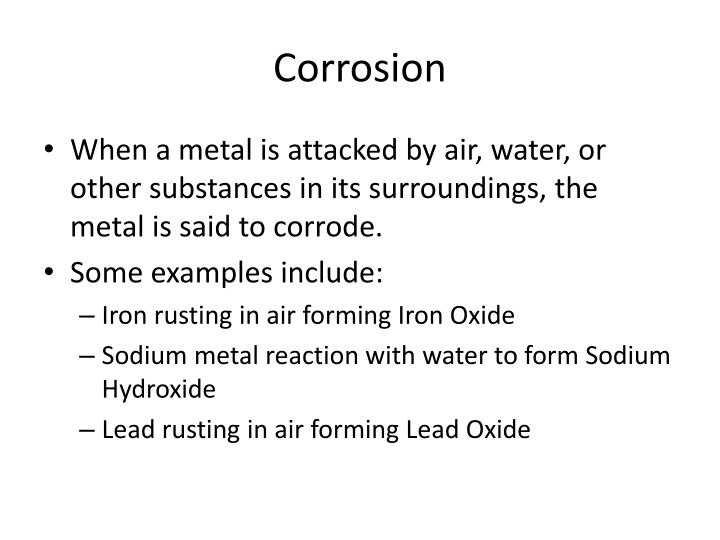 Corrosion

• When a metal is attacked by air, water, or other substances in its surroundings, the metal is said to corrode.
• Some examples include:
– Iron rusting in air forming Iron Oxide
– Sodium metal reaction with water to form Sodium Hydroxide
– Lead rusting in air forming Lead Oxide